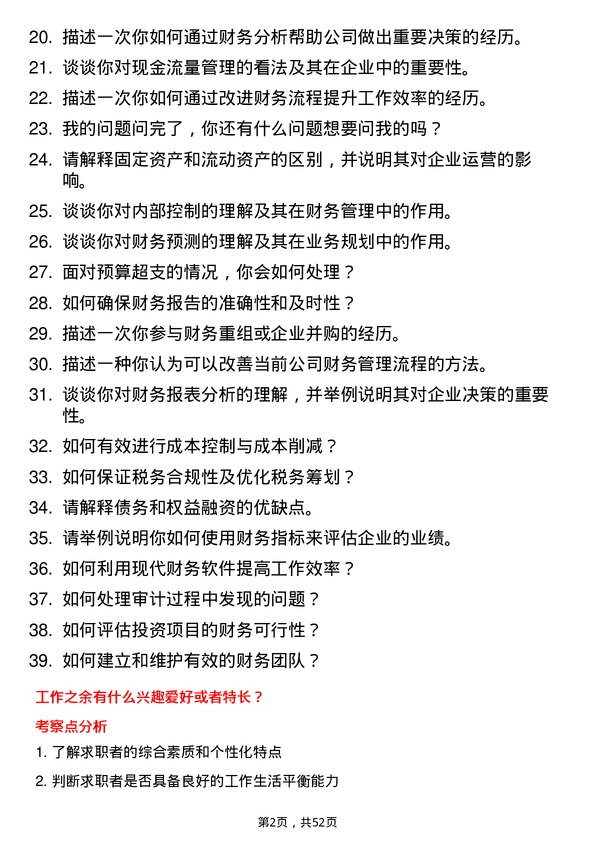 20. 描述一次你如何通过财务分析帮助公司做出重要决策的经历。

21. 谈谈你对现金流量管理的看法及其在企业中的重要性。

22. 描述一次你如何通过改进财务流程提升工作效率的经历。

23. 我的问题问完了，你还有什么问题想要问我的吗？

24. 请解释固定资产和流动资产的区别，并说明其对企业运营的影响。

25. 谈谈你对内部控制的理解及其在财务管理中的作用。

26. 谈谈你对财务预测的理解及其在业务规划中的作用。

27. 面对预算超支的情况，你会如何处理？

28. 如何确保财务报告的准确性和及时性？

29. 描述一次你参与财务重组或企业并购的经历。

30. 描述一种你认为可以改善当前公司财务管理流程的方法。

31. 谈谈你对财务报表分析的理解，并举例说明其对企业决策的重要性。

32. 如何有效进行成本控制与成本削减？

33. 如何保证税务合规性及优化税务筹划？

34. 请解释债务和权益融资的优缺点。

35. 请举例说明你如何使用财务指标来评估企业的业绩。

36. 如何利用现代财务软件提高工作效率？

37. 如何处理审计过程中发现的问题？

38. 如何评估投资项目的财务可行性？

39. 如何建立和维护有效的财务团队？

工作之余有什么兴趣爱好或者特长？

考察点分析

1. 了解求职者的综合素质和个性化特点

2. 判断求职者是否具备良好的工作生活平衡能力

第2页，共52页